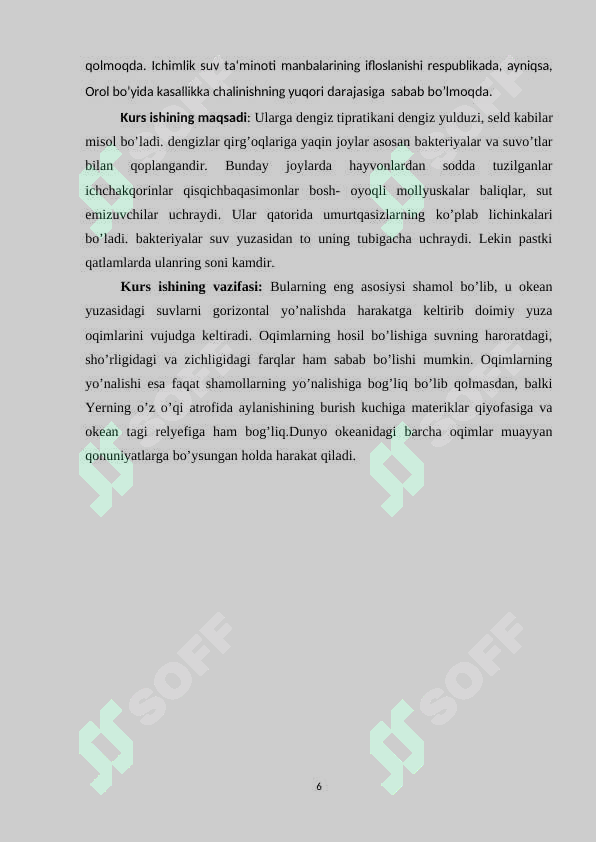 qolmoqda. Ichimlik suv ta'minoti manbalarining ifloslanishi respublikada, ayniqsa, Orol bo'yida kasallikka chalinishning yuqori darajasiga sabab bo'lmoqda.

Kurs ishining maqsadi: Ularga dengiz tipratikani dengiz yulduzi, seld kabilar misol bo’ladi. dengizlar qirg’oqlariga yaqin joylar asosan bakteriyalar va suvo’tlar bilan qoplangandir. Bunday joylarda hayvonlardan sodda tuzilganlar ichchakqorinlar qisqichbaqasimonlar bosh- oyoqli mollyuskalar baliqlar, sut emizuvchilar uchraydi. Ular qatorida umurtqasizlarning ko’plab lichinkalari bo’ladi. bakteriyalar suv yuzasidan to uning tubigacha uchraydi. Lekin pastki qatlamlarda ulanring soni kamdir.

Kurs ishining vazifasi: Bularning eng asosiysi shamol bo’lib, u okean yuzasidagi suvlarni gorizontal yo’nalishda harakatga keltirib doimiy yuza oqimlarini vujudga keltiradi. Oqimlarning hosil bo’lishiga suvning haroratdagi, sho’rligidagi va zichligidagi farqlar ham sabab bo’lishi mumkin. Oqimlarning yo’nalishi esa faqat shamollarning yo’nalishiga bog’liq bo’lib qolmasdan, balki Yerning o’z o’qi atrofida aylanishining burish kuchiga materiklar qiyofasiga va okean tagi relyefiga ham bog’liq.Dunyo okeanidagi barcha oqimlar muayyan qonuniyatlarga bo’ysungan holda harakat qiladi.

SOFF

SOFF

SOFF

SOFF

6